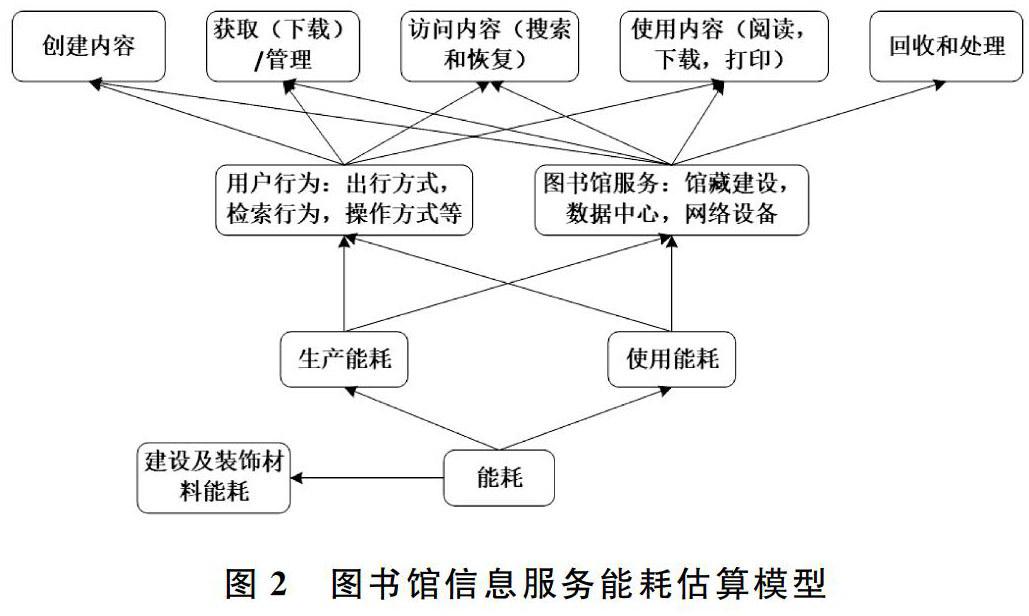 创建内容

获取（下载）/管理

访问内容（搜索和恢复）

使用内容（阅读，下载，打印）

回收和处理

用户行为：出行方式，检索行为，操作方式等

图书馆服务：馆藏建设，数据中心，网络设备

生产能耗

使用能耗

建设及装饰材料能耗

能耗

图 2　图书馆信息服务能耗估算模型